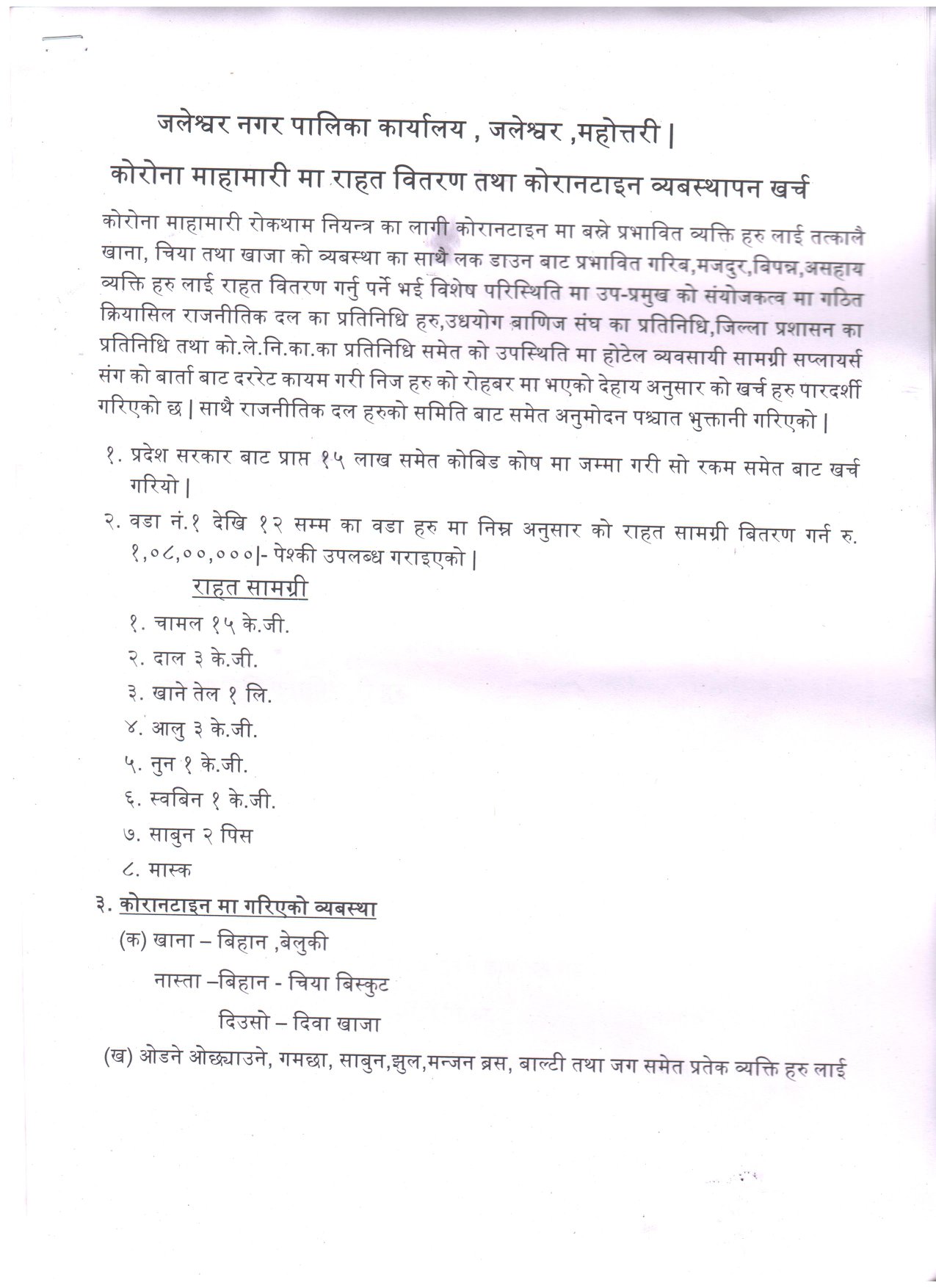 जलेश्वर नगर पालिका कार्यालय , जलेश्वर ,महोत्तरी |

कोरोना माहामारी मा राहत वितरण तथा कोरानटाइन व्यबस्थापन खर्च

कोरोना माहामारी रोकथाम नियन्त्र का लागी कोरानटाइन मा बस्ने प्रभावित व्यक्ति हरु लाई तत्कालै खाना, चिया तथा खाजा को व्यबस्था का साथै लक डाउन बाट प्रभावित गरिब,मजदुर,बिपन्न,असहाय व्यक्ति हरु लाई राहत वितरण गर्नु पर्ने भई विशेष परिस्थिति मा उप-प्रमुख को संयोजकत्व मा गठित क्रियासिल राजनीतिक दल का प्रतिनिधि हरु,उधयोग बाणिज संघ का प्रतिनिधि,जिल्ला प्रशासन का प्रतिनिधि तथा को.ले.नि.का.का प्रतिनिधि समेत को उपस्थिति मा होटेल व्यवसायी सामग्री सप्लायर्स संग को बार्ता बाट दररेट कायम गरी निज हरु को रोहबर मा भएको देहाय अनुसार को खर्च हरु पारदर्शी गरिएको छ | साथै राजनीतिक दल हरुको समिति बाट समेत अनुमोदन पश्चात भुक्तानी गरिएको |

१. प्रदेश सरकार बाट प्राप्त १५ लाख समेत कोबिड कोष मा जम्मा गरी सो रकम समेत बाट खर्च गरियो |

२. वडा नं.१ देखि १२ सम्म का वडा हरु मा निम्न अनुसार को राहत सामग्री बितरण गर्न रु. १,०८,००,०००|- पेश्की उपलब्ध गराइएको |

राहत सामग्री

१. चामल १५ के.जी.
२. दाल ३ के.जी.
३. खाने तेल १ लि.
४. आलु ३ के.जी.
५. नुन १ के.जी.
६. स्वबिन १ के.जी.
७. साबुन २ पिस
८. मास्क

३. कोरानटाइन मा गरिएको व्यबस्था

(क) खाना – बिहान ,बेलुकी
नास्ता –बिहान - चिया बिस्कुट
दिउसो – दिवा खाजा

(ख) ओडने ओछ्याउने, गमछा, साबुन,झुल,मन्जन ब्रस, बाल्टी तथा जग समेत प्रतेक व्यक्ति हरु लाई